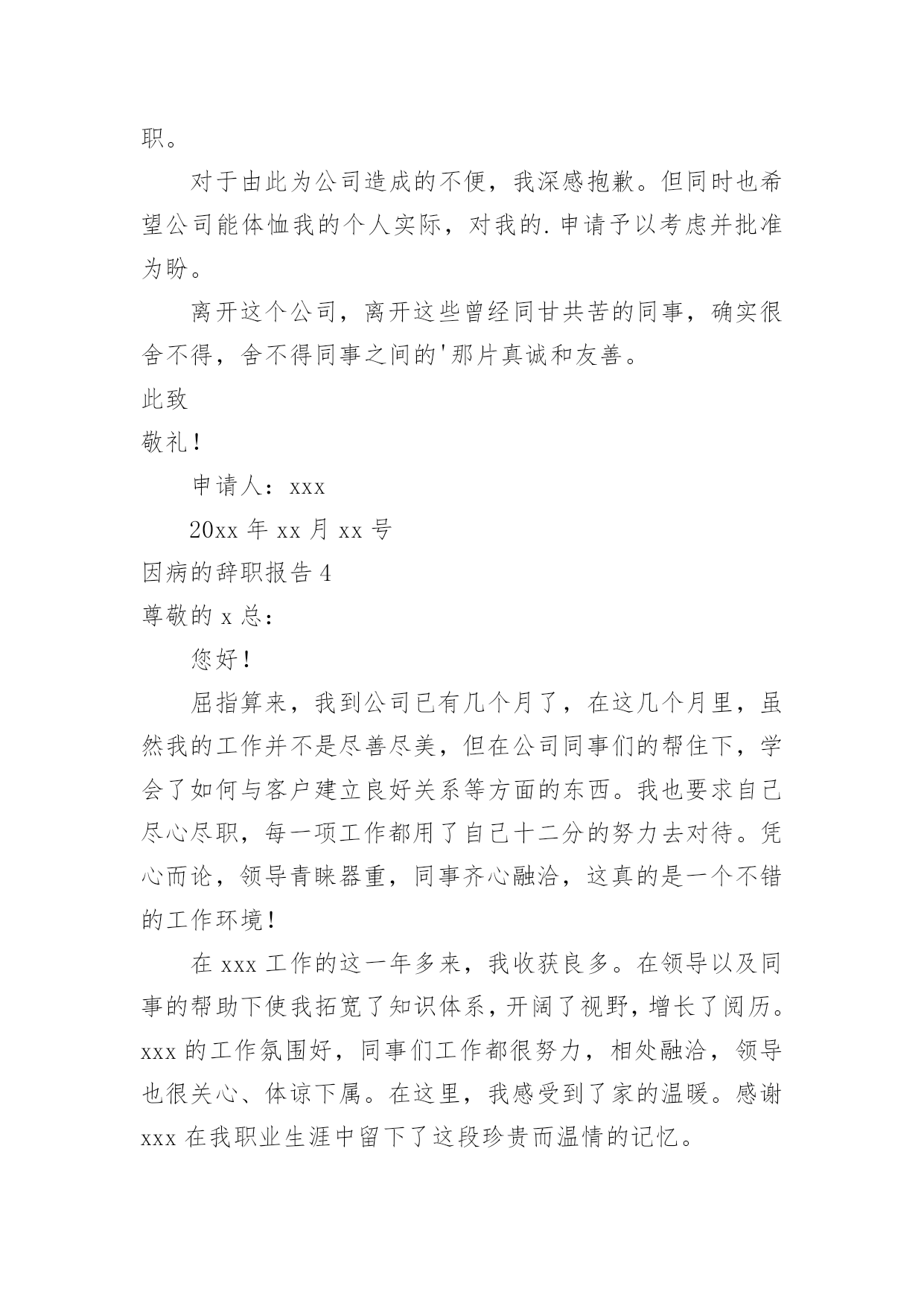 职。

对于由此为公司造成的不便，我深感抱歉。但同时也希望公司能体恤我的个人实际，对我的.申请予以考虑并批准为盼。

离开这个公司，离开这些曾经同甘共苦的同事，确实很舍不得，舍不得同事之间的'那片真诚和友善。

此致

敬礼！

申请人：xxx

20xx 年 xx 月 xx 号

因病的辞职报告 4

尊敬的 x 总：

您好！

屈指算来，我到公司已有几个月了，在这几个月里，虽然我的工作并不是尽善尽美，但在公司同事们的帮住下，学会了如何与客户建立良好关系等方面的东西。我也要求自己尽心尽职，每一项工作都用了自己十二分的努力去对待。凭心而论，领导青睐器重，同事齐心融洽，这真的是一个不错的工作环境！

在 xxx 工作的这一年多来，我收获良多。在领导以及同事的帮助下使我拓宽了知识体系，开阔了视野，增长了阅历。xxx 的工作氛围好，同事们工作都很努力，相处融洽，领导也很关心、体谅下属。在这里，我感受到了家的温暖。感谢 xxx 在我职业生涯中留下了这段珍贵而温情的记忆。